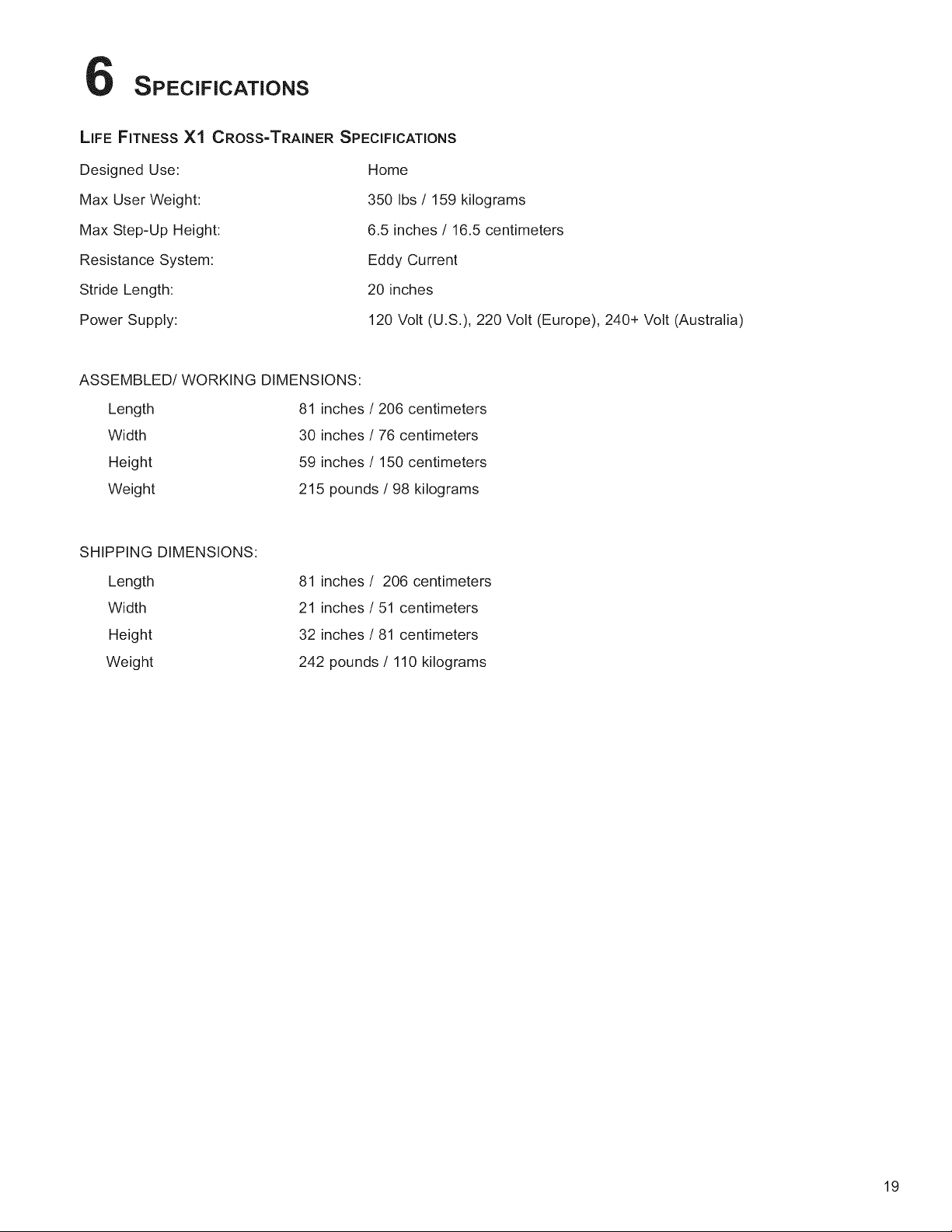 6 SPECIFICATIONS

LIFE FITNESS X1 CROSS-TRAINER SPECIFICATIONS

Designed Use: Home
Max User Weight: 350 lbs / 159 kilograms
Max Step-Up Height: 6.5 inches / 16.5 centimeters
Resistance System: Eddy Current
Stride Length: 20 inches
Power Supply: 120 Volt (U.S.), 220 Volt (Europe), 240+ Volt (Australia)

ASSEMBLED/ WORKING DIMENSIONS:

Length 81 inches / 206 centimeters
Width 30 inches / 76 centimeters
Height 59 inches / 150 centimeters
Weight 215 pounds / 98 kilograms

SHIPPING DIMENSIONS:

Length 81 inches / 206 centimeters
Width 21 inches / 51 centimeters
Height 32 inches / 81 centimeters
Weight 242 pounds / 110 kilograms

19